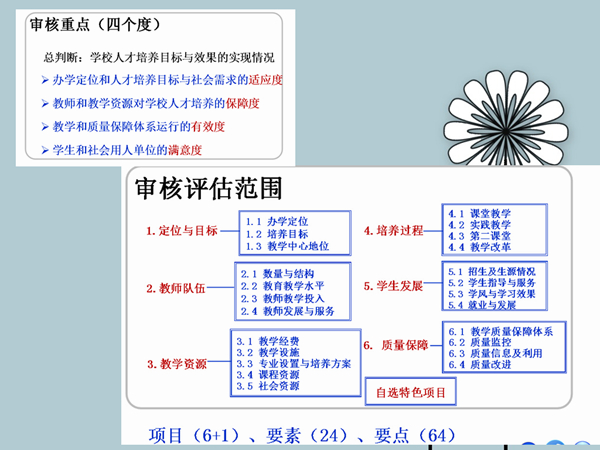 审核重点（四个度）

总判断：学校人才培养目标与效果的实现情况

➢ 办学定位和人才培养目标与社会需求的适应度
➢ 教师和教学资源对学校人才培养的保障度
➢ 教学和质量保障体系运行的有效度
➢ 学生和社会用人单位的满意度

审核评估范围

1. 定位与目标
1.1 办学定位
1.2 培养目标
1.3 教学中心地位

2. 教师队伍
2.1 数量与结构
2.2 教育教学水平
2.3 教师教学投入
2.4 教师发展与服务

3. 教学资源
3.1 教学经费
3.2 教学设施
3.3 专业设置与培养方案
3.4 课程资源
3.5 社会资源

4. 培养过程
4.1 课堂教学
4.2 实践教学
4.3 第二课堂
4.4 教学改革

5. 学生发展
5.1 招生及生源情况
5.2 学生指导与服务
5.3 学风与学习效果
5.4 就业与发展

6. 质量保障
6.1 教学质量保障体系
6.2 质量监控
6.3 质量信息及利用
6.4 质量改进

自选特色项目

项目（6+1）、要素（24）、要点（64）